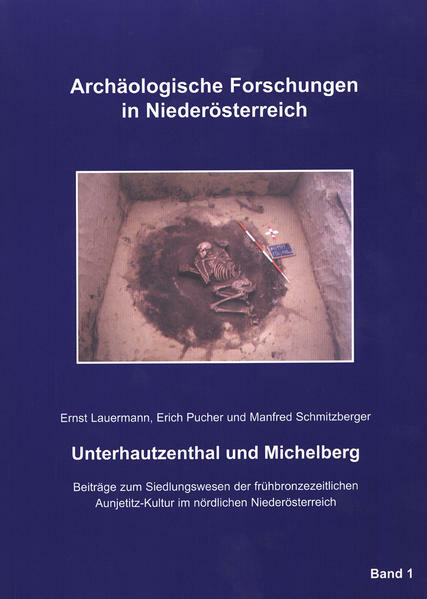 Archäologische Forschungen in Niederösterreich

Ernst Lauermann, Erich Pucher und Manfred Schmitzberger

Unterhautzenthal und Michelberg

Beiträge zum Siedlungswesen der frühbronzezeitlichen Aunjetitz-Kultur im nördlichen Niederösterreich

Band 1